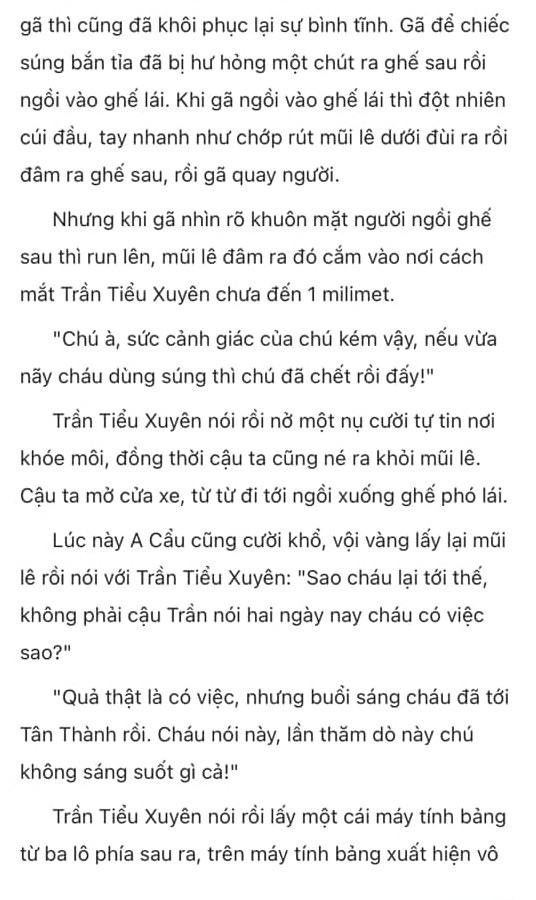 gã thì cũng đã khôi phục lại sự bình tĩnh. Gã để chiếc súng bắn tỉa đã bị hư hỏng một chút ra ghế sau rồi ngồi vào ghế lái. Khi gã ngồi vào ghế lái thì đột nhiên cúi đầu, tay nhanh như chớp rút mũi lê dưới đùi ra rồi đâm ra ghế sau, rồi gã quay người.

Nhưng khi gã nhìn rõ khuôn mặt người ngồi ghế sau thì run lên, mũi lê đâm ra đó cắm vào nơi cách mắt Trần Tiểu Xuyên chưa đến 1 milimet.

"Chú à, sức cảnh giác của chú kém vậy, nếu vừa nãy cháu dùng súng thì chú đã chết rồi đấy!"

Trần Tiểu Xuyên nói rồi nở một nụ cười tự tin nơi khóe môi, đồng thời cậu ta cũng né ra khỏi mũi lê. Cậu ta mở cửa xe, từ từ đi tới ngồi xuống ghế phó lái.

Lúc này A Cẩu cũng cười khổ, vội vàng lấy lại mũi lê rồi nói với Trần Tiểu Xuyên: "Sao cháu lại tới thế, không phải cậu Trần nói hai ngày nay cháu có việc sao?"

"Quả thật là có việc, nhưng buổi sáng cháu đã tới Tân Thành rồi. Cháu nói này, lần thăm dò này chú không sáng suốt gì cả!"

Trần Tiểu Xuyên nói rồi lấy một cái máy tính bảng từ ba lô phía sau ra, trên máy tính bảng xuất hiện vô